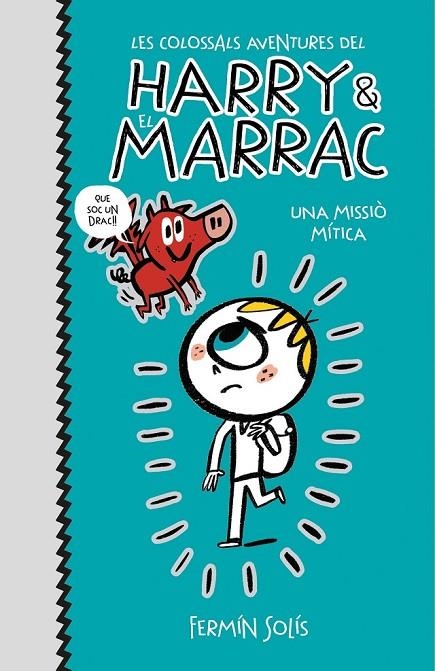 LES COLOSSALS AVENTURES DEL
HARRY & EL MARRAC

QUE SOC UN DRAC!!

UNA MISSIÒ MÍTICA

FERMÍN SOLÍS